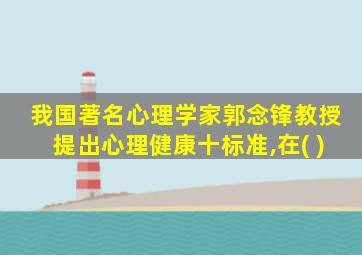 我国著名心理学家郭念锋教授提出心理健康十标准,在( )